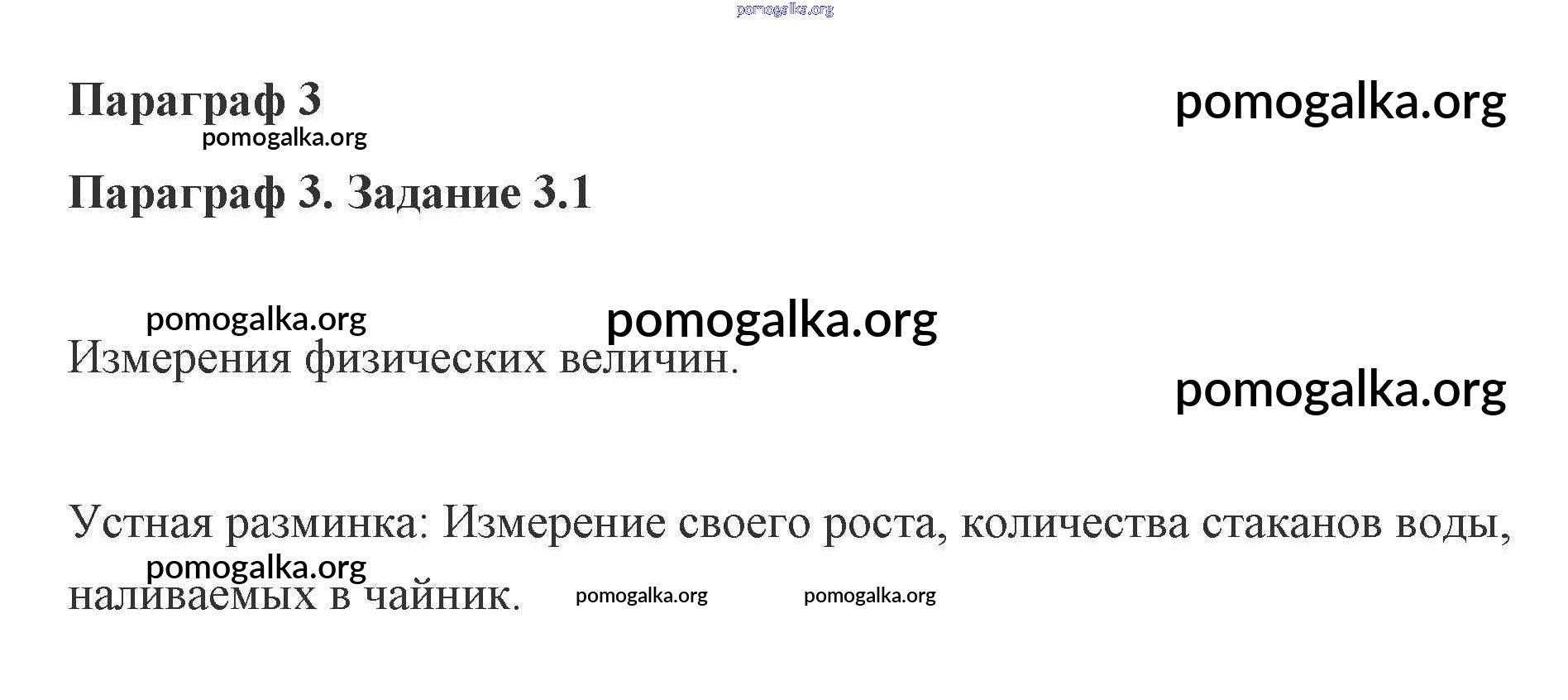 Параграф 3

Параграф 3. Задание 3.1

Измерения физических величин.

Устная разминка: Измерение своего роста, количества стаканов воды, наливаемых в чайник.

pomogalka.org